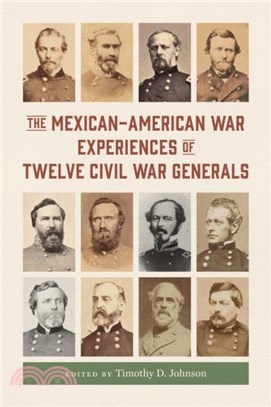 THE MEXICAN–AMERICAN WAR EXPERIENCES OF TWELVE CIVIL WAR GENERALS

EDITED BY Timothy D. Johnson